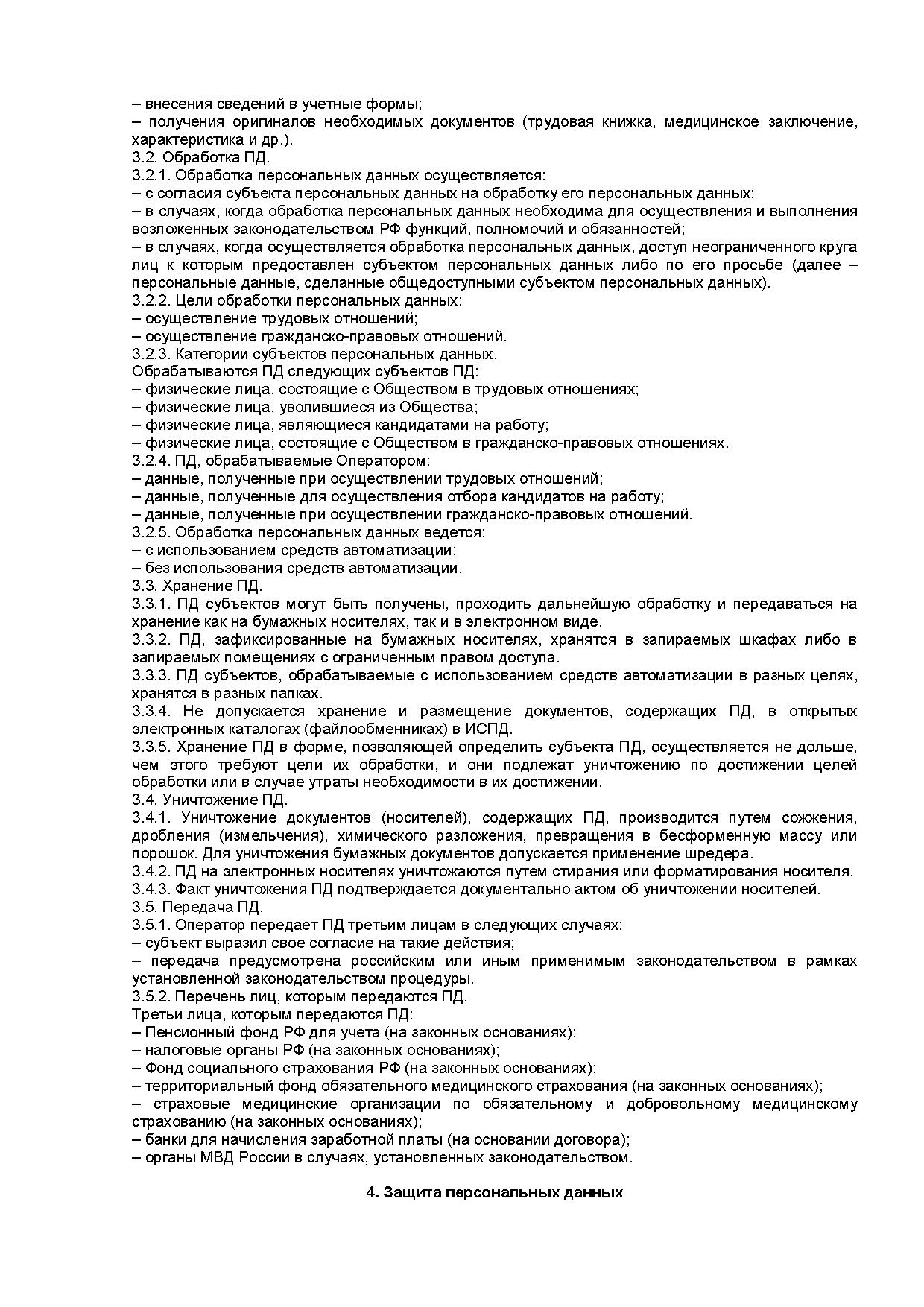 – внесения сведений в учетные формы;
– получения оригиналов необходимых документов (трудовая книжка, медицинское заключение, характеристика и др.).
3.2. Обработка ПД.
3.2.1. Обработка персональных данных осуществляется:
– с согласия субъекта персональных данных на обработку его персональных данных;
– в случаях, когда обработка персональных данных необходима для осуществления и выполнения возложенных законодательством РФ функций, полномочий и обязанностей;
– в случаях, когда осуществляется обработка персональных данных, доступ неограниченного круга лиц к которым предоставлен субъектом персональных данных либо по его просьбе (далее – персональные данные, сделанные общедоступными субъектом персональных данных).
3.2.2. Цели обработки персональных данных:
– осуществление трудовых отношений;
– осуществление гражданско-правовых отношений.
3.2.3. Категории субъектов персональных данных.
Обрабатываются ПД следующих субъектов ПД:
– физические лица, состоящие с Обществом в трудовых отношениях;
– физические лица, уволившиеся из Общества;
– физические лица, являющиеся кандидатами на работу;
– физические лица, состоящие с Обществом в гражданско-правовых отношениях.
3.2.4. ПД, обрабатываемые Оператором:
– данные, полученные при осуществлении трудовых отношений;
– данные, полученные для осуществления отбора кандидатов на работу;
– данные, полученные при осуществлении гражданско-правовых отношений.
3.2.5. Обработка персональных данных ведется:
– с использованием средств автоматизации;
– без использования средств автоматизации.
3.3. Хранение ПД.
3.3.1. ПД субъектов могут быть получены, проходить дальнейшую обработку и передаваться на хранение как на бумажных носителях, так и в электронном виде.
3.3.2. ПД, зафиксированные на бумажных носителях, хранятся в запираемых шкафах либо в запираемых помещениях с ограниченным правом доступа.
3.3.3. ПД субъектов, обрабатываемые с использованием средств автоматизации в разных целях, хранятся в разных папках.
3.3.4. Не допускается хранение и размещение документов, содержащих ПД, в открытых электронных каталогах (файлообменниках) в ИСПД.
3.3.5. Хранение ПД в форме, позволяющей определить субъекта ПД, осуществляется не дольше, чем этого требуют цели их обработки, и они подлежат уничтожению по достижении целей обработки или в случае утраты необходимости в их достижении.
3.4. Уничтожение ПД.
3.4.1. Уничтожение документов (носителей), содержащих ПД, производится путем сожжения, дробления (измельчения), химического разложения, превращения в бесформенную массу или порошок. Для уничтожения бумажных документов допускается применение шредера.
3.4.2. ПД на электронных носителях уничтожаются путем стирания или форматирования носителя.
3.4.3. Факт уничтожения ПД подтверждается документально актом об уничтожении носителей.
3.5. Передача ПД.
3.5.1. Оператор передает ПД третьим лицам в следующих случаях:
– субъект выразил свое согласие на такие действия;
– передача предусмотрена российским или иным применимым законодательством в рамках установленной законодательством процедуры.
3.5.2. Перечень лиц, которым передаются ПД.
Третьи лица, которым передаются ПД:
– Пенсионный фонд РФ для учета (на законных основаниях);
– налоговые органы РФ (на законных основаниях);
– Фонд социального страхования РФ (на законных основаниях);
– территориальный фонд обязательного медицинского страхования (на законных основаниях);
– страховые медицинские организации по обязательному и добровольному медицинскому страхованию (на законных основаниях);
– банки для начисления заработной платы (на основании договора);
– органы МВД России в случаях, установленных законодательством.

4. Защита персональных данных